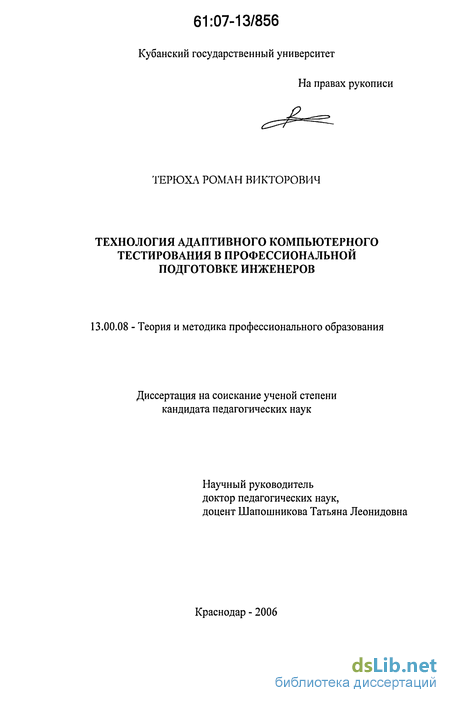 61:07-13/856

Кубанский государственный университет

На правах рукописи

ТЕРЮХА РОМАН ВИКТОРОВИЧ

ТЕХНОЛОГИЯ АДАПТИВНОГО КОМПЬЮТЕРНОГО ТЕСТИРОВАНИЯ В ПРОФЕССИОНАЛЬНОЙ ПОДГОТОВКЕ ИНЖЕНЕРОВ

13.00.08 - Теория и методика профессионального образования

Диссертация на соискание ученой степени кандидата педагогических наук

Научный руководитель
доктор педагогических наук,
доцент Шапошникова Татьяна Леонидовна

Краснодар - 2006

dsLib.net
библиотека диссертаций